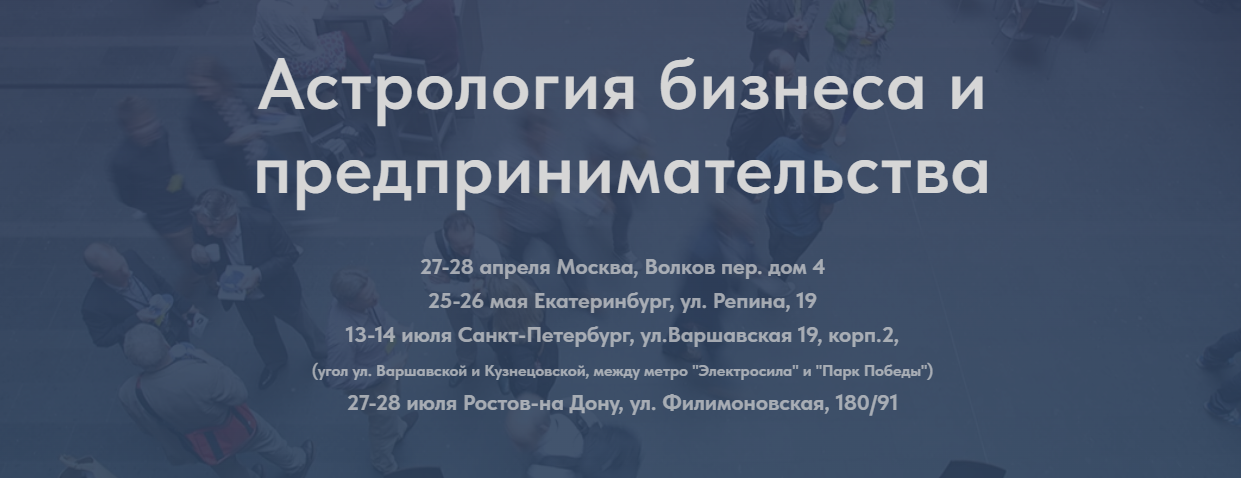 Астрология бизнеса и предпринимательства

27-28 апреля Москва, Волков пер. дом 4
25-26 мая Екатеринбург, ул. Репина, 19
13-14 июля Санкт-Петербург, ул.Варшавская 19, корп.2,
(угол ул. Варшавской и Кузнецовской, между метро "Электросила" и "Парк Победы")
27-28 июля Ростов-на Дону, ул. Филимоновская, 180/91